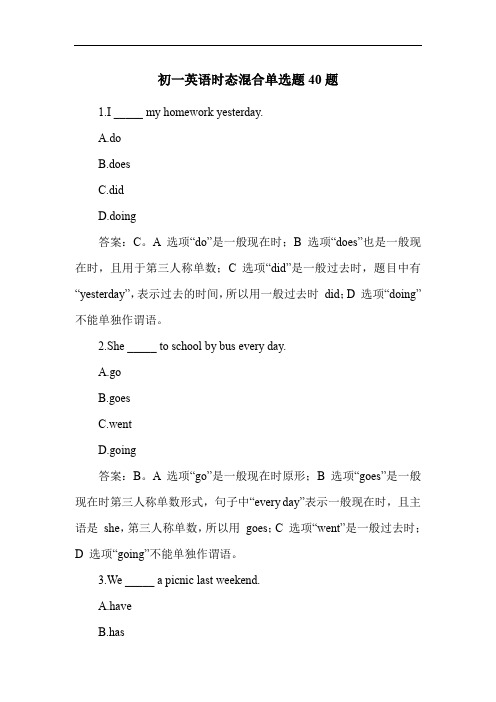 初一英语时态混合单选题 40 题

1.I _____ my homework yesterday.

A.do

B.does

C.did

D.doing

答案：C。A 选项“do”是一般现在时；B 选项“does”也是一般现在时，且用于第三人称单数；C 选项“did”是一般过去时，题目中有“yesterday”，表示过去的时间，所以用一般过去时 did；D 选项“doing”不能单独作谓语。

2.She _____ to school by bus every day.

A.go

B.goes

C.went

D.going

答案：B。A 选项“go”是一般现在时原形；B 选项“goes”是一般现在时第三人称单数形式，句子中“every day”表示一般现在时，且主语是 she，第三人称单数，所以用 goes；C 选项“went”是一般过去时；D 选项“going”不能单独作谓语。

3.We _____ a picnic last weekend.

A.have

B.has